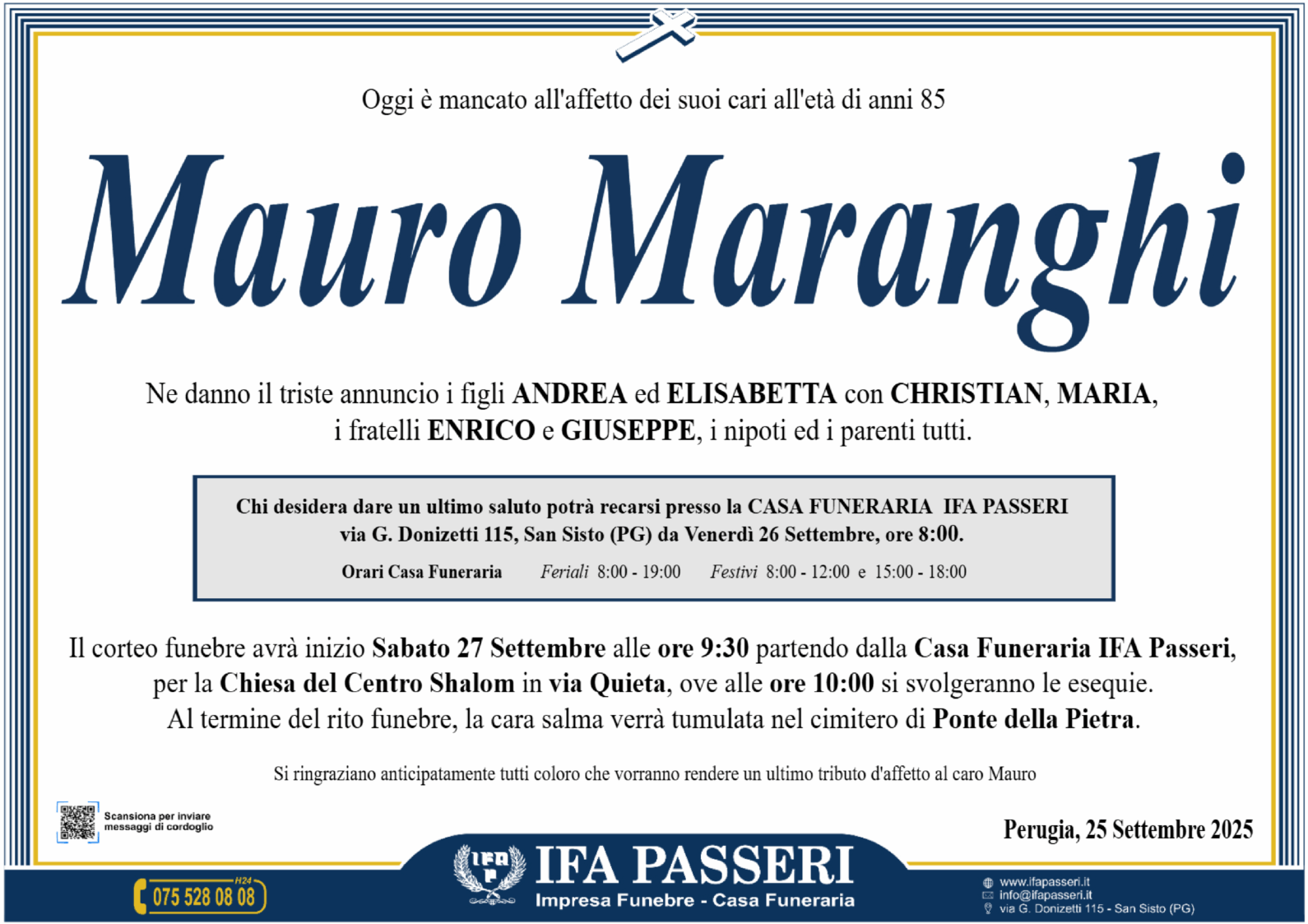 Oggi è mancato all'affetto dei suoi cari all'età di anni 85

Mauro Maranghi

Ne danno il triste annuncio i figli ANDREA ed ELISABETTA con CHRISTIAN, MARIA, i fratelli ENRICO e GIUSEPPE, i nipoti ed i parenti tutti.

Chi desidera dare un ultimo saluto potrà recarsi presso la CASA FUNERARIA IFA PASSERI via G. Donizetti 115, San Sisto (PG) da Venerdì 26 Settembre, ore 8:00.

Orari Casa Funeraria Feriali 8:00 - 19:00 Festivi 8:00 - 12:00 e 15:00 - 18:00

Il corteo funebre avrà inizio Sabato 27 Settembre alle ore 9:30 partendo dalla Casa Funeraria IFA Passeri, per la Chiesa del Centro Shalom in via Quieta, ove alle ore 10:00 si svolgeranno le esequie. Al termine del rito funebre, la cara salma verrà tumulata nel cimitero di Ponte della Pietra.

Si ringraziano anticipatamente tutti coloro che vorranno rendere un ultimo tributo d'affetto al caro Mauro

Scansiona per inviare messaggi di cordoglio

Perugia, 25 Settembre 2025

H24
075 528 08 08

IFA PASSERI
Impresa Funebre - Casa Funeraria

www.ifapasseri.it
info@ifapasseri.it
via G. Donizetti 115 - San Sisto (PG)